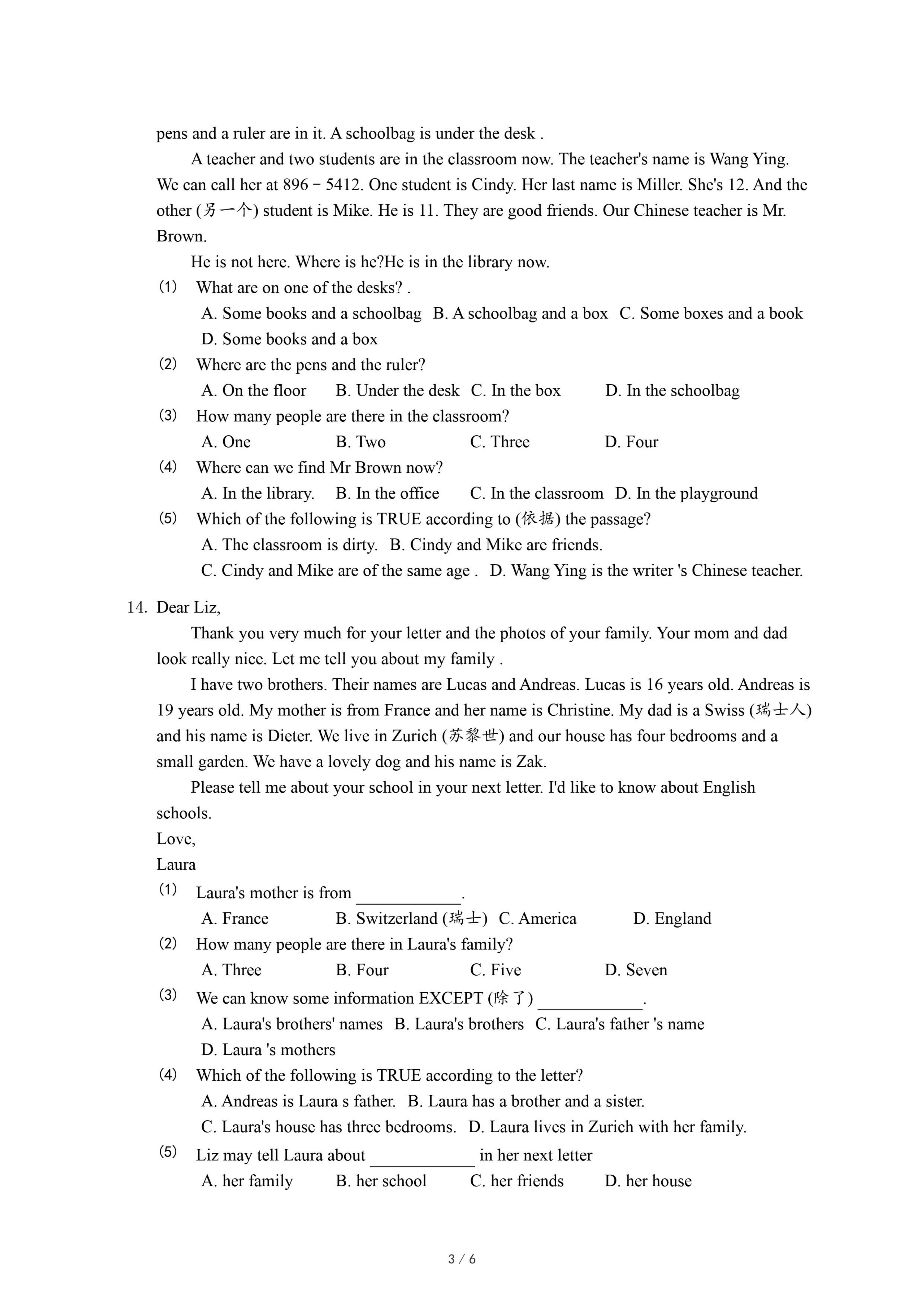 pens and a ruler are in it. A schoolbag is under the desk .

A teacher and two students are in the classroom now. The teacher's name is Wang Ying. We can call her at 896－5412. One student is Cindy. Her last name is Miller. She's 12. And the other (另一个) student is Mike. He is 11. They are good friends. Our Chinese teacher is Mr. Brown.

He is not here. Where is he?He is in the library now.

(1) What are on one of the desks? .
A. Some books and a schoolbag B. A schoolbag and a box C. Some boxes and a book D. Some books and a box
(2) Where are the pens and the ruler?
A. On the floor B. Under the desk C. In the box D. In the schoolbag
(3) How many people are there in the classroom?
A. One B. Two C. Three D. Four
(4) Where can we find Mr Brown now?
A. In the library. B. In the office C. In the classroom D. In the playground
(5) Which of the following is TRUE according to (依据) the passage?
A. The classroom is dirty. B. Cindy and Mike are friends.
C. Cindy and Mike are of the same age . D. Wang Ying is the writer 's Chinese teacher.

14. Dear Liz,

Thank you very much for your letter and the photos of your family. Your mom and dad look really nice. Let me tell you about my family .

I have two brothers. Their names are Lucas and Andreas. Lucas is 16 years old. Andreas is 19 years old. My mother is from France and her name is Christine. My dad is a Swiss (瑞士人) and his name is Dieter. We live in Zurich (苏黎世) and our house has four bedrooms and a small garden. We have a lovely dog and his name is Zak.

Please tell me about your school in your next letter. I'd like to know about English schools.

Love,
Laura

(1) Laura's mother is from ____________.
A. France B. Switzerland (瑞士) C. America D. England
(2) How many people are there in Laura's family?
A. Three B. Four C. Five D. Seven
(3) We can know some information EXCEPT (除了) ____________.
A. Laura's brothers' names B. Laura's brothers C. Laura's father 's name D. Laura 's mothers
(4) Which of the following is TRUE according to the letter?
A. Andreas is Laura s father. B. Laura has a brother and a sister.
C. Laura's house has three bedrooms. D. Laura lives in Zurich with her family.
(5) Liz may tell Laura about ____________ in her next letter
A. her family B. her school C. her friends D. her house

3 / 6